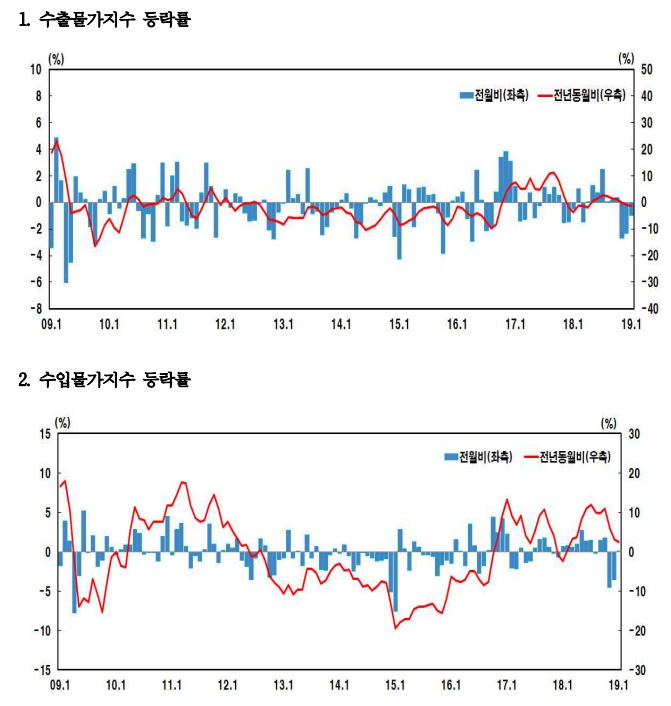 1. 수출물가지수 등락률

(%)
(%)
전월비(좌축)
전년동월비(우축)
10
8
6
4
2
0
-2
-4
-6
-8
50
40
30
20
10
0
-10
-20
-30
-40
09.1
10.1
11.1
12.1
13.1
14.1
15.1
16.1
17.1
18.1
19.1

2. 수입물가지수 등락률

(%)
(%)
전월비(좌축)
전년동월비(우축)
15
10
5
0
-5
-10
-15
30
20
10
0
-10
-20
-30
09.1
10.1
11.1
12.1
13.1
14.1
15.1
16.1
17.1
18.1
19.1